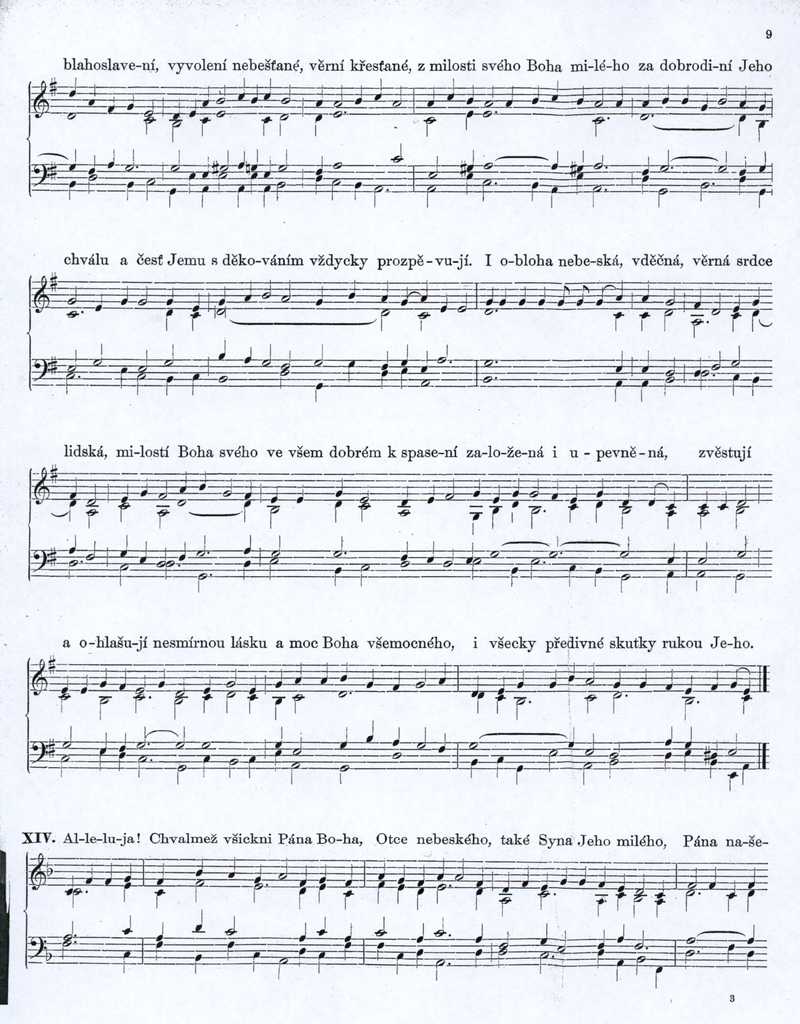 9

blahoslave-ní, vyvolení nebešťané, věrní křesťané, z milosti svého Boha mi-lé-ho za dobrodi-ní Jeho

chválu a česť Jemu s děko-váním vždycky prozpě-vu-jí. I o-bloha nebe-ská, vděčná, věrná srdce

lidská, mi-lostí Boha svého ve všem dobrém k spase-ní za-lo-že-ná i u-pevně-ná, zvěstují

a o-hlašu-jí nesmírnou lásku a moc Boha všemocného, i všecky předivné skutky rukou Je-ho.

XIV. Al-le-lu-ja! Chvalmež všickni Pána Bo-ha, Otce nebeského, také Syna Jeho milého, Pána na-še-

3